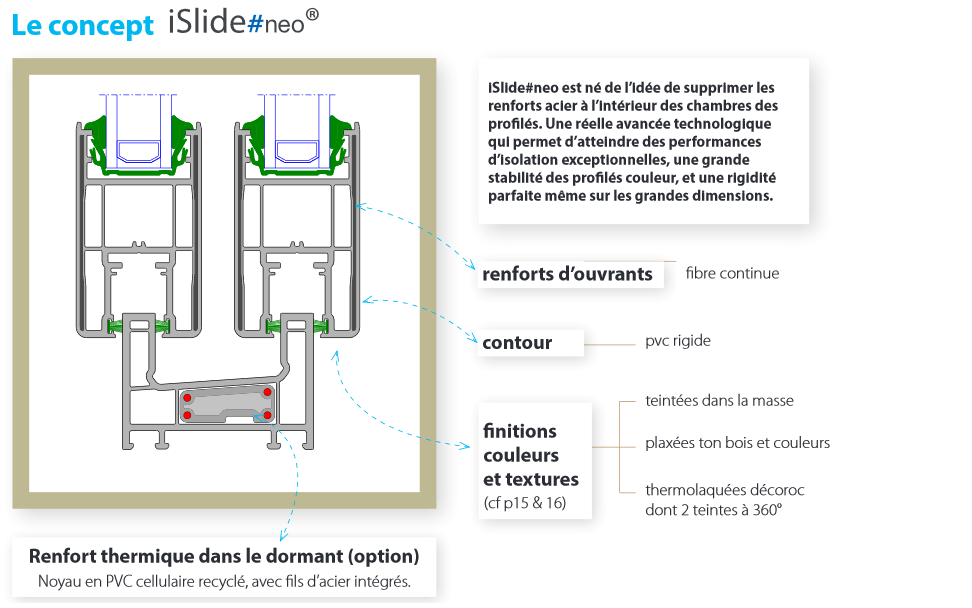 Le concept iSlide#neo®

iSlide#neo est né de l'idée de supprimer les renforts acier à l'intérieur des chambres des profilés. Une réelle avancée technologique qui permet d'atteindre des performances d'isolation exceptionnelles, une grande stabilité des profilés couleur, et une rigidité parfaite même sur les grandes dimensions.

renforts d'ouvrants

fibre continue

contour

pvc rigide

finitions couleurs et textures
(cf p15 & 16)

teintées dans la masse

plaxées ton bois et couleurs

thermolaquées décoroc dont 2 teintes à 360°

Renfort thermique dans le dormant (option)
Noyau en PVC cellulaire recyclé, avec fils d'acier intégrés.